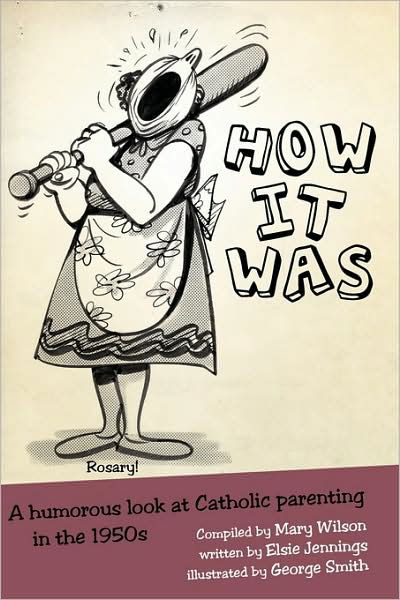 HOW IT WAS

Rosary!

A humorous look at Catholic parenting in the 1950s

Compiled by Mary Wilson
written by Elsie Jennings
illustrated by George Smith